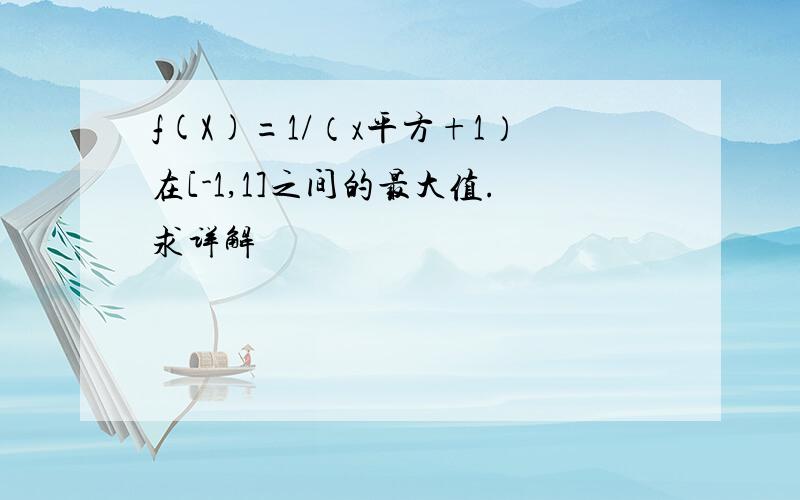 f(X)=1/（x平方+1）在[-1,1]之间的最大值.

求详解